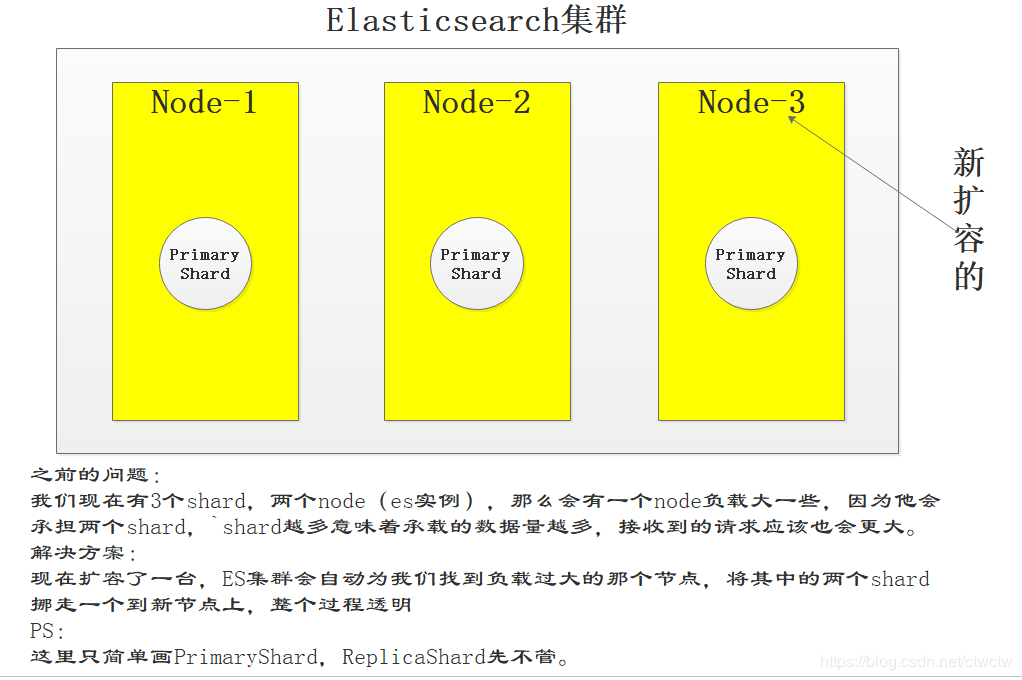 Elasticsearch集群

Node-1

Primary Shard

Node-2

Primary Shard

Node-3

Primary Shard

新扩容的

之前的问题：
我们现在有3个shard，两个node（es实例），那么会有一个node负载大一些，因为他会承担两个shard，`shard越多意味着承载的数据量越多，接收到的请求应该也会更大。
解决方案：
现在扩容了一台，ES集群会自动为我们找到负载过大的那个节点，将其中的两个shard挪走一个到新节点上，整个过程透明
PS：
这里只简单画PrimaryShard，ReplicaShard先不管。

https://blog.csdn.net/ctwctw